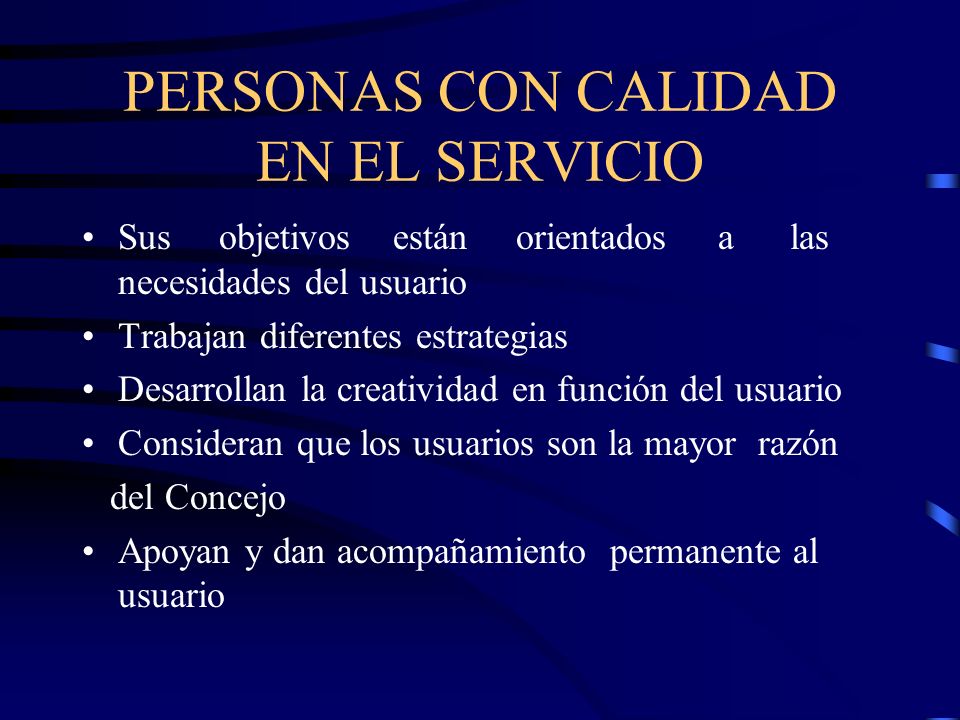 PERSONAS CON CALIDAD EN EL SERVICIO

• Sus objetivos están orientados a las necesidades del usuario
• Trabajan diferentes estrategias
• Desarrollan la creatividad en función del usuario
• Consideran que los usuarios son la mayor razón
del Concejo
• Apoyan y dan acompañamiento permanente al usuario